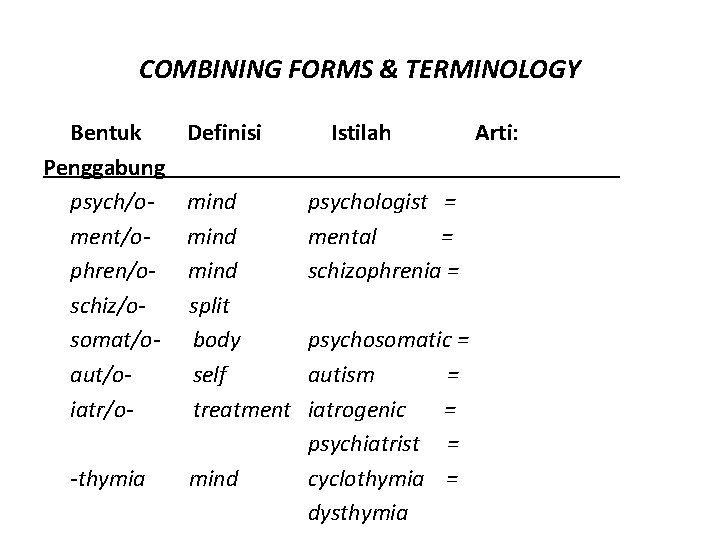 COMBINING FORMS & TERMINOLOGY

| Bentuk Penggabung | Definisi | Istilah | Arti: |
|---|---|---|---|
| psych/o- | mind | psychologist = | |
| ment/o- | mind | mental = | |
| phren/o- | mind | schizophrenia = | |
| schiz/o- | split | | |
| somat/o- | body | psychosomatic = | |
| aut/o- | self | autism = | |
| iatr/o- | treatment | iatrogenic = | |
| | | psychiatrist = | |
| -thymia | mind | cyclothymia = | |
| | | dysthymia | |